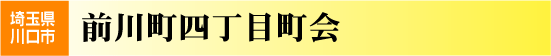 埼玉県
川口市

前川町四丁目町会